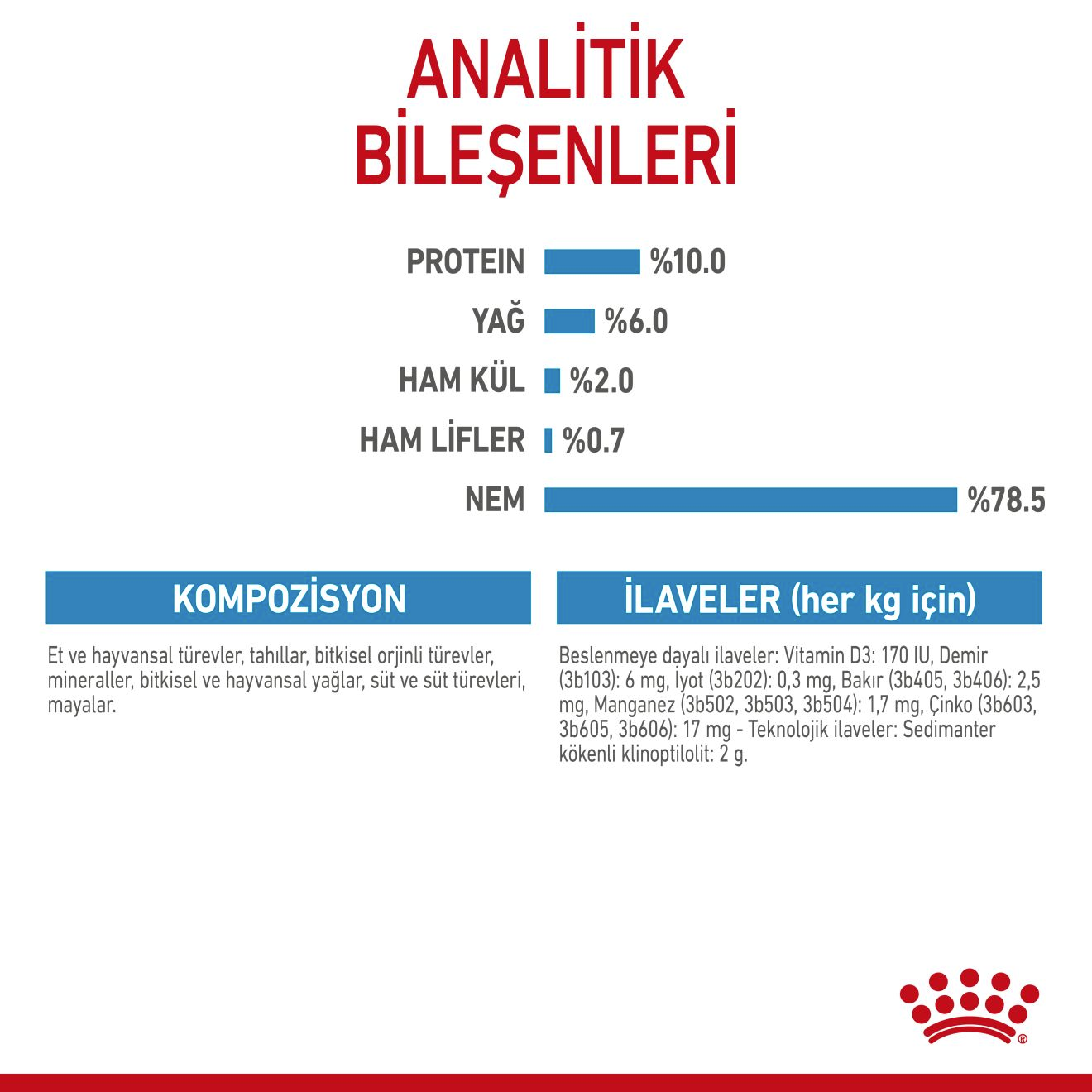 ANALİTİK BİLEŞENLERİ

PROTEIN %10.0

YAĞ %6.0

HAM KÜL %2.0

HAM LİFLER %0.7

NEM %78.5

KOMPOZİSYON

Et ve hayvansal türevler, tahıllar, bitkisel orjinli türevler, mineraller, bitkisel ve hayvansal yağlar, süt ve süt türevleri, mayalar.

İLAVELER (her kg için)

Beslenmeye dayalı ilaveler: Vitamin D3: 170 IU, Demir (3b103): 6 mg, İyot (3b202): 0,3 mg, Bakır (3b405, 3b406): 2,5 mg, Manganez (3b502, 3b503, 3b504): 1,7 mg, Çinko (3b603, 3b605, 3b606): 17 mg - Teknolojik ilaveler: Sedimanter kökenli klinoptilolit: 2 g.

®